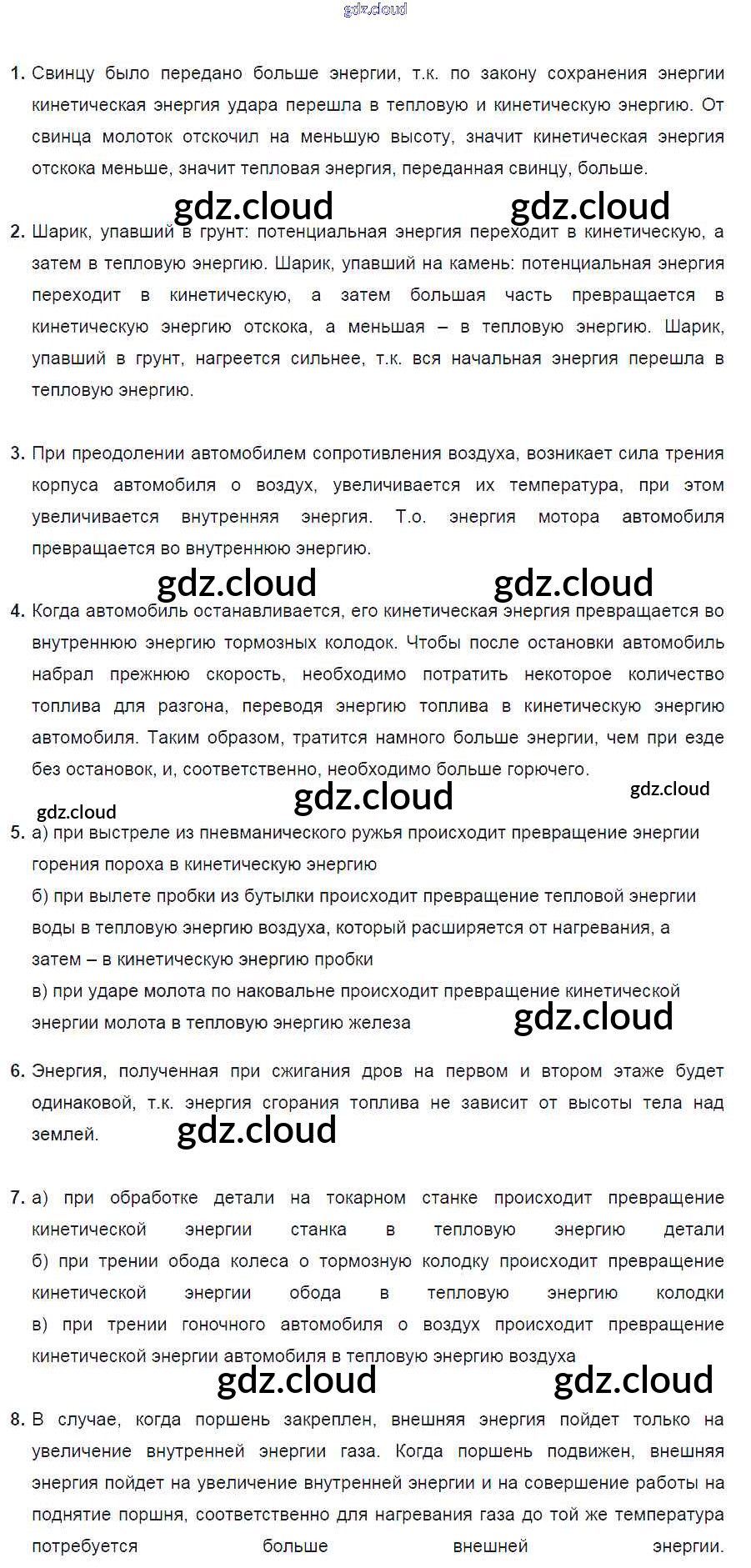 gdz.cloud

1. Свинцу было передано больше энергии, т.к. по закону сохранения энергии кинетическая энергия удара перешла в тепловую и кинетическую энергию. От свинца молоток отскочил на меньшую высоту, значит кинетическая энергия отскока меньше, значит тепловая энергия, переданная свинцу, больше.

gdz.cloud gdz.cloud

2. Шарик, упавший в грунт: потенциальная энергия переходит в кинетическую, а затем в тепловую энергию. Шарик, упавший на камень: потенциальная энергия переходит в кинетическую, а затем большая часть превращается в кинетическую энергию отскока, а меньшая – в тепловую энергию. Шарик, упавший в грунт, нагреется сильнее, т.к. вся начальная энергия перешла в тепловую энергию.

3. При преодолении автомобилем сопротивления воздуха, возникает сила трения корпуса автомобиля о воздух, увеличивается их температура, при этом увеличивается внутренняя энергия. Т.о. энергия мотора автомобиля превращается во внутреннюю энергию.

gdz.cloud gdz.cloud

4. Когда автомобиль останавливается, его кинетическая энергия превращается во внутреннюю энергию тормозных колодок. Чтобы после остановки автомобиль набрал прежнюю скорость, необходимо потратить некоторое количество топлива для разгона, переводя энергию топлива в кинетическую энергию автомобиля. Таким образом, тратится намного больше энергии, чем при езде без остановок, и, соответственно, необходимо больше горючего.

gdz.cloud gdz.cloud gdz.cloud

5. а) при выстреле из пневманического ружья происходит превращение энергии горения пороха в кинетическую энергию
б) при вылете пробки из бутылки происходит превращение тепловой энергии воды в тепловую энергию воздуха, который расширяется от нагревания, а затем – в кинетическую энергию пробки
в) при ударе молота по наковальне происходит превращение кинетической энергии молота в тепловую энергию железа

gdz.cloud

6. Энергия, полученная при сжигания дров на первом и втором этаже будет одинаковой, т.к. энергия сгорания топлива не зависит от высоты тела над землей.

gdz.cloud

7. а) при обработке детали на токарном станке происходит превращение кинетической энергии станка в тепловую энергию детали
б) при трении обода колеса о тормозную колодку происходит превращение кинетической энергии обода в тепловую энергию колодки
в) при трении гоночного автомобиля о воздух происходит превращение кинетической энергии автомобиля в тепловую энергию воздуха

gdz.cloud gdz.cloud

8. В случае, когда поршень закреплен, внешняя энергия пойдет только на увеличение внутренней энергии газа. Когда поршень подвижен, внешняя энергия пойдет на увеличение внутренней энергии и на совершение работы на поднятие поршня, соответственно для нагревания газа до той же температура потребуется больше внешней энергии.